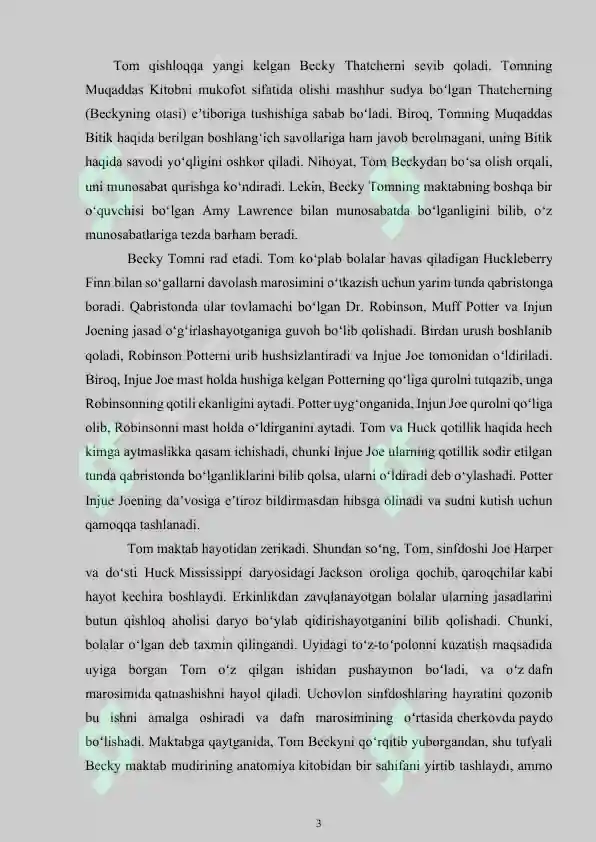 Tom qishloqqa yangi kelgan Becky Thatcherni sevib qoladi. Tomning Muqaddas Kitobni mukofot sifatida olishi mashhur sudya bo‘lgan Thatcherning (Beckyning otasi) e’tiboriga tushishiga sabab bo‘ladi. Biroq, Tomning Muqaddas Bitik haqida berilgan boshlang‘ich savollariga ham javob berolmagani, uning Bitik haqida savodi yo‘qligini oshkor qiladi. Nihoyat, Tom Beckydan bo‘sa olish orqali, uni munosabat qurishga ko‘ndiradi. Lekin, Becky Tomning maktabning boshqa bir o‘quvchisi bo‘lgan Amy Lawrence bilan munosabatda bo‘lganligini bilib, o‘z munosabatlariga tezda barham beradi.

Becky Tomni rad etadi. Tom ko‘plab bolalar havas qiladigan Huckleberry Finn bilan so‘gallarni davolash marosimini o‘tkazish uchun yarim tunda qabristonga boradi. Qabristonda ular tovlamachi bo‘lgan Dr. Robinson, Muff Potter va Injun Joening jasad o‘g‘irlashayotganiga guvoh bo‘lib qolishadi. Birdan urush boshlanib qoladi, Robinson Potterni urib hushsizlantiradi va Injue Joe tomonidan o‘ldiriladi. Biroq, Injue Joe mast holda hushiga kelgan Potterning qo‘liga qurolni tutqazib, unga Robinsonning qotili ekanligini aytadi. Potter uyg‘onganida, Injun Joe qurolni qo‘liga olib, Robinsonni mast holda o‘ldirganini aytadi. Tom va Huck qotillik haqida hech kimga aytmaslikka qasam ichishadi, chunki Injue Joe ularning qotillik sodir etilgan tunda qabristonda bo‘lganliklarini bilib qolsa, ularni o‘ldiradi deb o‘ylashadi. Potter Injue Joening da’vosiga e’tiroz bildirmasdan hibsga olinadi va sudni kutish uchun qamoqqa tashlanadi.

Tom maktab hayotidan zerikadi. Shundan so‘ng, Tom, sinfdoshi Joe Harper va do‘sti Huck Mississippi daryosidagi Jackson oroliga qochib, qaroqchilar kabi hayot kechira boshlaydi. Erkinlikdan zavqlanayotgan bolalar ularning jasadlarini butun qishloq aholisi daryo bo‘ylab qidirishayotganini bilib qolishadi. Chunki, bolalar o‘lgan deb taxmin qilingandi. Uyidagi to‘z-to‘polonni kuzatish maqsadida uyiga borgan Tom o‘z qilgan ishidan pushaymon bo‘ladi, va o‘z dafn marosimida qatnashishni hayol qiladi. Uchovlon sinfdoshlaring hayratini qozonib bu ishni amalga oshiradi va dafn marosimining o‘rtasida cherkovda paydo bo‘lishadi. Maktabga qaytganida, Tom Beckyni qo‘rqitib yuborgandan, shu tufyali Becky maktab mudirining anatomiya kitobidan bir sahifani yirtib tashlaydi, ammo

3